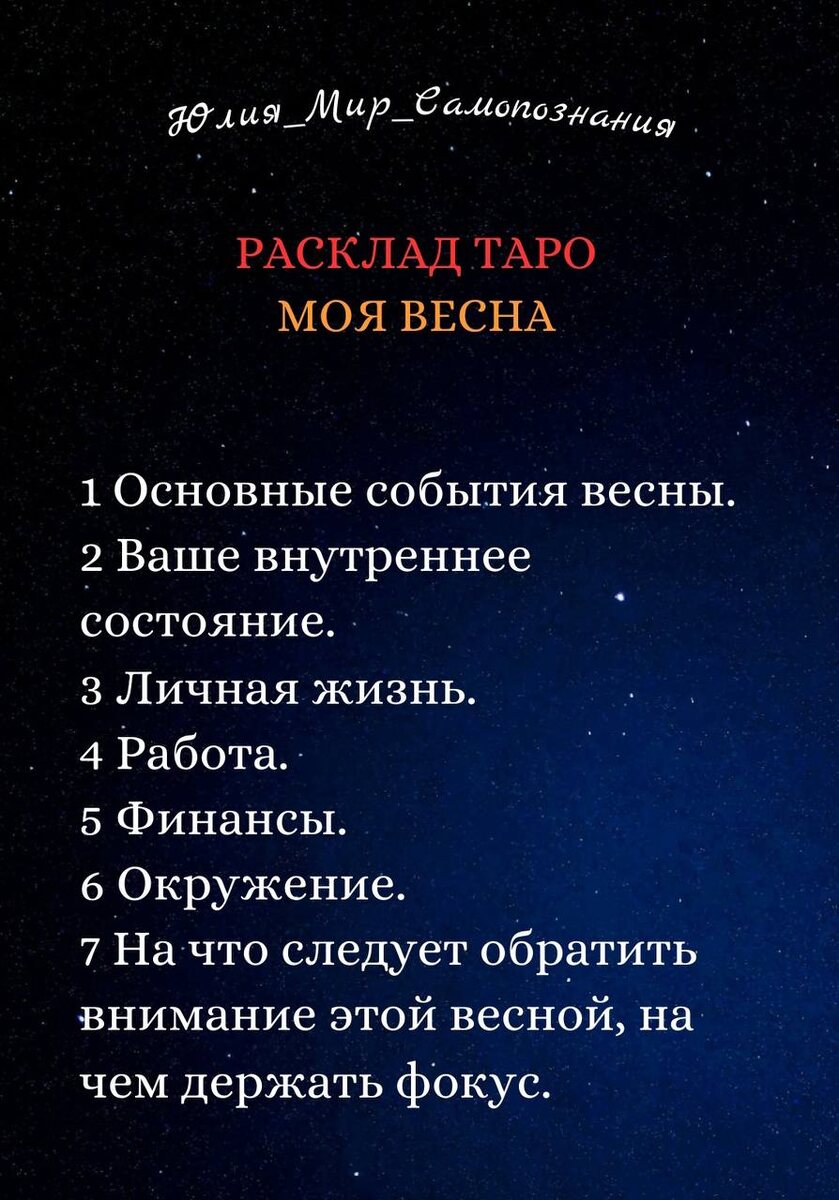 Юлия_Мир_Самопознания

РАСКЛАД ТАРО
МОЯ ВЕСНА

1 Основные события весны.
2 Ваше внутреннее состояние.
3 Личная жизнь.
4 Работа.
5 Финансы.
6 Окружение.
7 На что следует обратить внимание этой весной, на чем держать фокус.